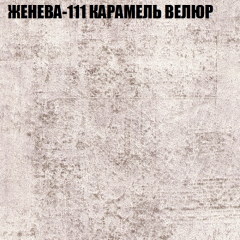 ЖЕНЕВА-111 КАРАМЕЛЬ ВЕЛЮР